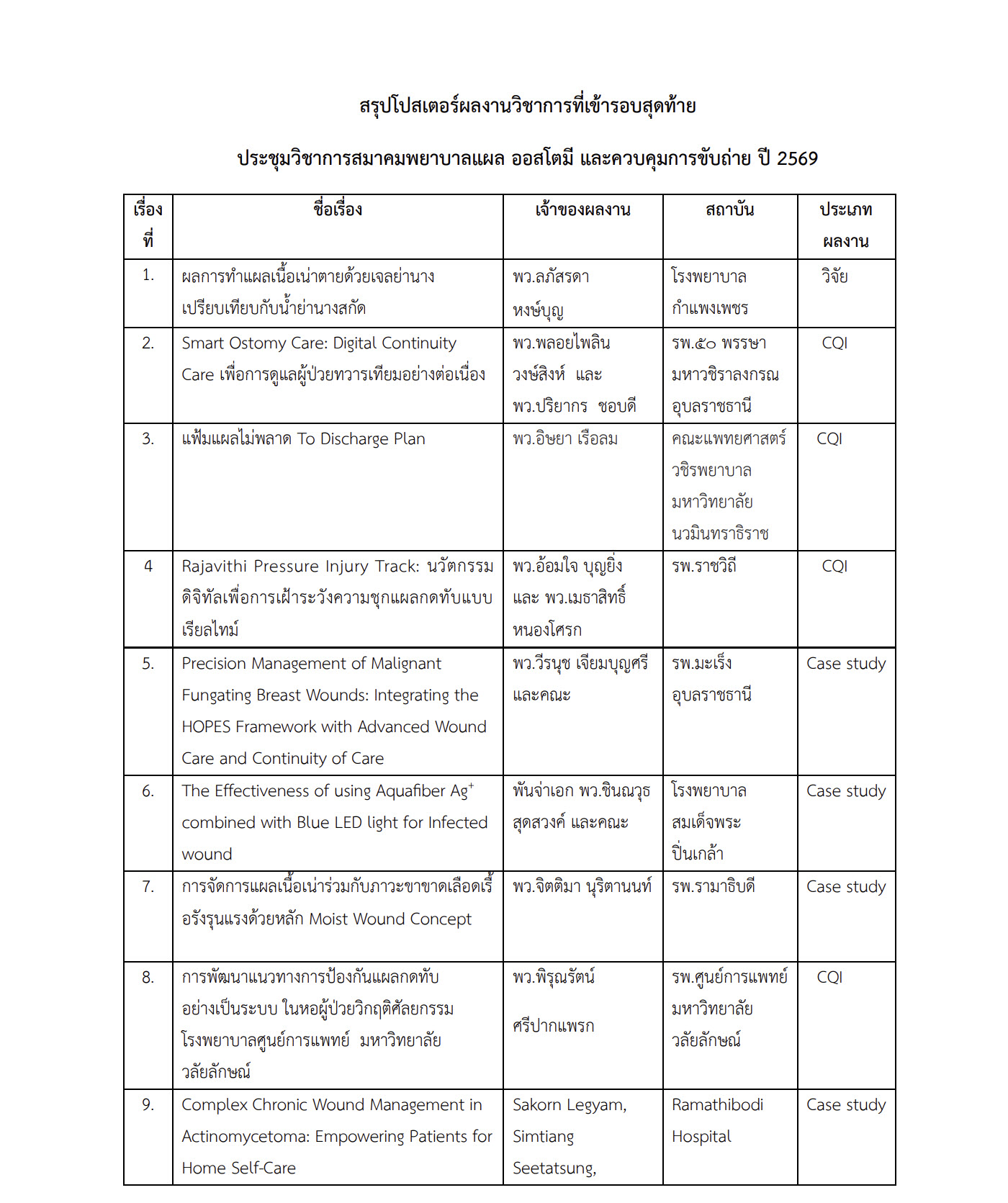 สรุปโปสเตอร์ผลงานวิชาการที่เข้ารอบสุดท้าย

ประชุมวิชาการสมาคมพยาบาลแผล ออสโตมี และควบคุมการขับถ่าย ปี 2569

| เรื่องที่ | ชื่อเรื่อง | เจ้าของผลงาน | สถาบัน | ประเภทผลงาน |
|---|---|---|---|---|
| 1. | ผลการทำแผลเนื้อเน่าตายด้วยเจลย่านางเปรียบเทียบกับน้ำย่านางสกัด | พว.ลภัสรดา หงษ์บุญ | โรงพยาบาลกำแพงเพชร | วิจัย |
| 2. | Smart Ostomy Care: Digital Continuity Care เพื่อการดูแลผู้ป่วยทวารเทียมอย่างต่อเนื่อง | พว.พลอยไพลิน วงษ์สิงห์ และ พว.ปริยากร ชอบดี | รพ.๕๐ พรรษา มหาวชิราลงกรณ อุบลราชธานี | CQI |
| 3. | แฟ้มแผลไม่พลาด To Discharge Plan | พว.อิษยา เรือลม | คณะแพทยศาสตร์วชิรพยาบาล มหาวิทยาลัยนวมินทราธิราช | CQI |
| 4 | Rajavithi Pressure Injury Track: นวัตกรรมดิจิทัลเพื่อการเฝ้าระวังความชุกแผลกดทับแบบเรียลไทม์ | พว.อ้อมใจ บุญยิ่ง และ พว.เมธาสิทธิ์ หนองโศรก | รพ.ราชวิถี | CQI |
| 5. | Precision Management of Malignant Fungating Breast Wounds: Integrating the HOPES Framework with Advanced Wound Care and Continuity of Care | พว.วีรนุช เจียมบุญศรี และคณะ | รพ.มะเร็งอุบลราชธานี | Case study |
| 6. | The Effectiveness of using Aquafiber Ag$^+$ combined with Blue LED light for Infected wound | พันจ่าเอก พว.ชินณวุธ สุดสวงค์ และคณะ | โรงพยาบาลสมเด็จพระปิ่นเกล้า | Case study |
| 7. | การจัดการแผลเนื้อเน่าร่วมกับภาวะขาขาดเลือดเรื้อรังรุนแรงด้วยหลัก Moist Wound Concept | พว.จิตติมา นุริตานนท์ | รพ.รามาธิบดี | Case study |
| 8. | การพัฒนาแนวทางการป้องกันแผลกดทับอย่างเป็นระบบ ในหอผู้ป่วยวิกฤติศัลยกรรม โรงพยาบาลศูนย์การแพทย์ มหาวิทยาลัยวลัยลักษณ์ | พว.พิรุณรัตน์ ศรีปากแพรก | รพ.ศูนย์การแพทย์มหาวิทยาลัยวลัยลักษณ์ | CQI |
| 9. | Complex Chronic Wound Management in Actinomycetoma: Empowering Patients for Home Self-Care | Sakorn Legyam, Simtiang Seetatsung, | Ramathibodi Hospital | Case study |